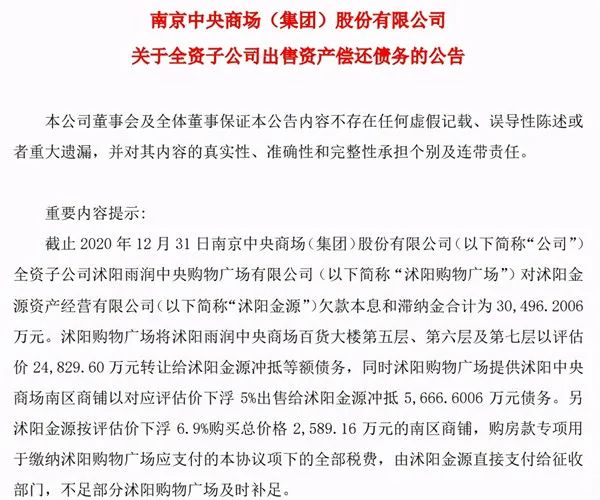 南京中央商场（集团）股份有限公司
关于全资子公司出售资产偿还债务的公告

本公司董事会及全体董事保证本公告内容不存在任何虚假记载、误导性陈述或者重大遗漏，并对其内容的真实性、准确性和完整性承担个别及连带责任。

重要内容提示：

截止 2020 年 12 月 31 日南京中央商场（集团）股份有限公司（以下简称“公司”）全资子公司沭阳雨润中央购物广场有限公司（以下简称“沭阳购物广场”）对沭阳金源资产经营有限公司（以下简称“沭阳金源”）欠款本息和滞纳金合计为 30,496.2006 万元。沭阳购物广场将沭阳雨润中央商场百货大楼第五层、第六层及第七层以评估价 24,829.60 万元转让给沭阳金源冲抵等额债务，同时沭阳购物广场提供沭阳中央商场南区商铺以对应评估价下浮 5%出售给沭阳金源冲抵 5,666.6006 万元债务。另沭阳金源按评估价下浮 6.9%购买总价格 2,589.16 万元的南区商铺，购房款专项用于缴纳沭阳购物广场应支付的本协议项下的全部税费，由沭阳金源直接支付给征收部门，不足部分沭阳购物广场及时补足。